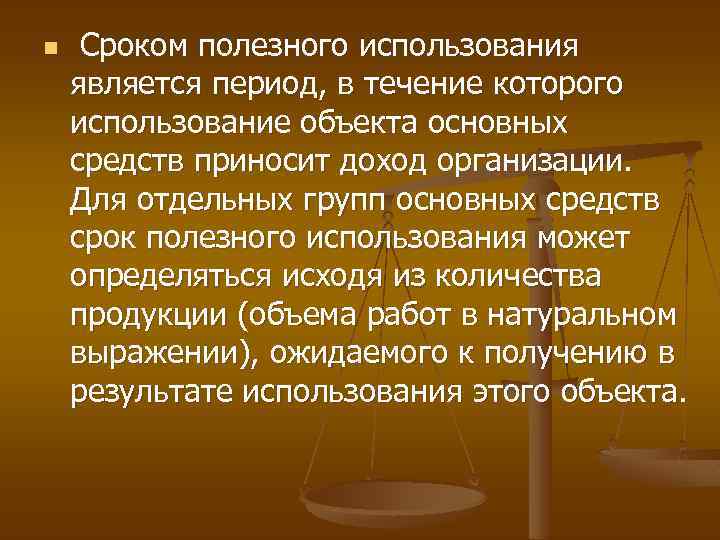 Сроком полезного использования является период, в течение которого использование объекта основных средств приносит доход организации. Для отдельных групп основных средств срок полезного использования может определяться исходя из количества продукции (объема работ в натуральном выражении), ожидаемого к получению в результате использования этого объекта.